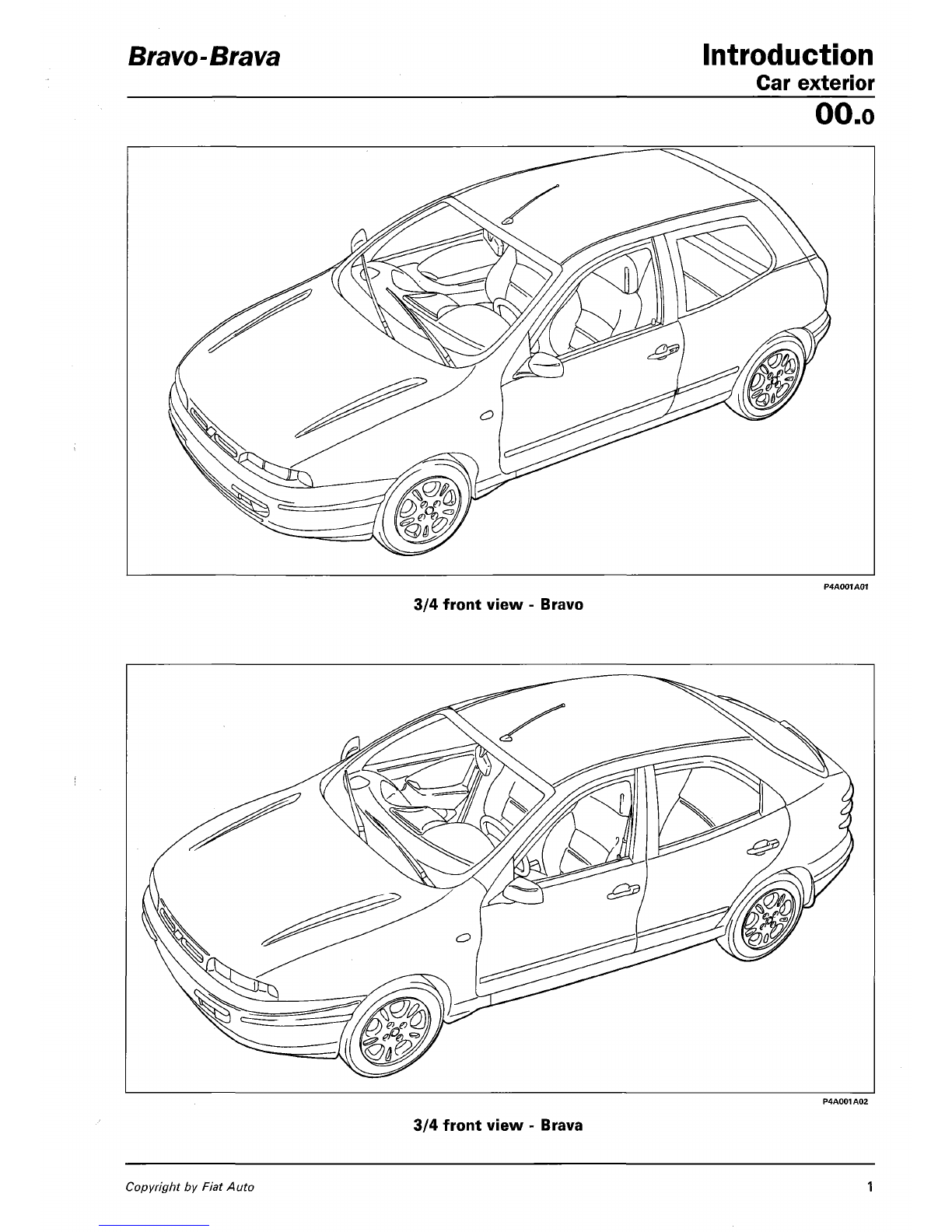 Bravo-Brava

Introduction
Car exterior
00.0

P4A001A01

3/4 front view - Bravo

P4A001A02

3/4 front view - Brava

Copyright by Fiat Auto

1